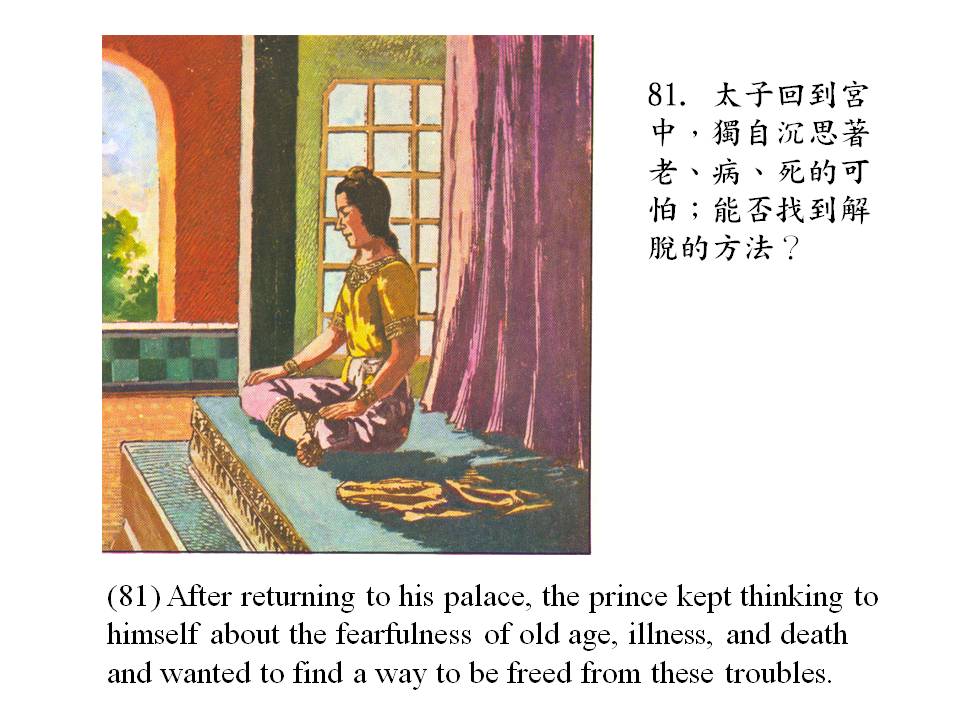 81. 太子回到宮中，獨自沉思著老、病、死的可怕；能否找到解脫的方法？

(81) After returning to his palace, the prince kept thinking to himself about the fearfulness of old age, illness, and death and wanted to find a way to be freed from these troubles.